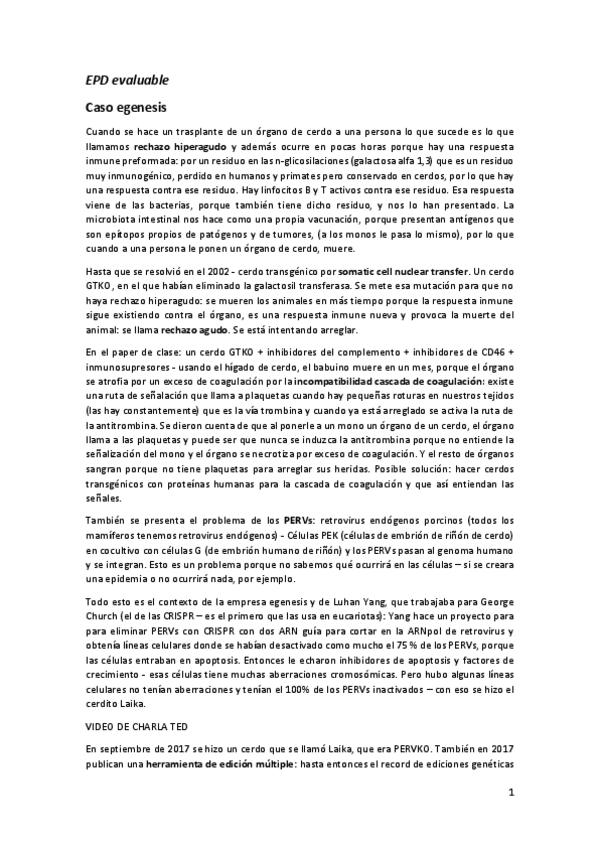 EPD evaluable

Caso egenesis

Cuando se hace un trasplante de un órgano de cerdo a una persona lo que sucede es lo que llamamos rechazo hiperagudo y además ocurre en pocas horas porque hay una respuesta inmune preformada: por un residuo en las n-glicosilaciones (galactosa alfa 1,3) que es un residuo muy inmunogénico, perdido en humanos y primates pero conservado en cerdos, por lo que hay una respuesta contra ese residuo. Hay linfocitos B y T activos contra ese residuo. Esa respuesta viene de las bacterias, porque también tiene dicho residuo, y nos lo han presentado. La microbiota intestinal nos hace como una propia vacunación, porque presentan antígenos que son epítopos propios de patógenos y de tumores, (a los monos le pasa lo mismo), por lo que cuando a una persona le ponen un órgano de cerdo, muere.

Hasta que se resolvió en el 2002 - cerdo transgénico por somatic cell nuclear transfer. Un cerdo GTKO, en el que habían eliminado la galactosil transferasa. Se mete esa mutación para que no haya rechazo hiperagudo: se mueren los animales en más tiempo porque la respuesta inmune sigue existiendo contra el órgano, es una respuesta inmune nueva y provoca la muerte del animal: se llama rechazo agudo. Se está intentando arreglar.

En el paper de clase: un cerdo GTKO + inhibidores del complemento + inhibidores de CD46 + inmunosupresores - usando el hígado de cerdo, el babuino muere en un mes, porque el órgano se atrofia por un exceso de coagulación por la incompatibilidad cascada de coagulación: existe una ruta de señalación que llama a plaquetas cuando hay pequeñas roturas en nuestros tejidos (las hay constantemente) que es la vía trombina y cuando ya está arreglado se activa la ruta de la antitrombina. Se dieron cuenta de que al ponerle a un mono un órgano de un cerdo, el órgano llama a las plaquetas y puede ser que nunca se induzca la antitrombina porque no entiende la señalización del mono y el órgano se necrotiza por exceso de coagulación. Y el resto de órganos sangran porque no tiene plaquetas para arreglar sus heridas. Posible solución: hacer cerdos transgénicos con proteínas humanas para la cascada de coagulación y que así entiendan las señales.

También se presenta el problema de los PERVs: retrovirus endógenos porcinos (todos los mamíferos tenemos retrovirus endógenos) - Células PEK (células de embrión de riñón de cerdo) en cocultivo con células G (de embrión humano de riñón) y los PERVs pasan al genoma humano y se integran. Esto es un problema porque no sabemos qué ocurrirá en las células – si se creara una epidemia o no ocurrirá nada, por ejemplo.

Todo esto es el contexto de la empresa egenesis y de Luhan Yang, que trabajaba para George Church (el de las CRISPR – es el primero que las usa en eucariotas): Yang hace un proyecto para para eliminar PERVs con CRISPR con dos ARN guía para cortar en la ARNpol de retrovirus y obtenía líneas celulares donde se habían desactivado como mucho el 75 % de los PERVs, porque las células entraban en apoptosis. Entonces le echaron inhibidores de apoptosis y factores de crecimiento - esas células tiene muchas aberraciones cromosómicas. Pero hubo algunas líneas celulares no tenían aberraciones y tenían el 100% de los PERVs inactivados – con eso se hizo el cerdito Laika.

VIDEO DE CHARLA TED

En septiembre de 2017 se hizo un cerdo que se llamó Laika, que era PERVKO. También en 2017 publican una herramienta de edición múltiple: hasta entonces el record de ediciones genéticas

1